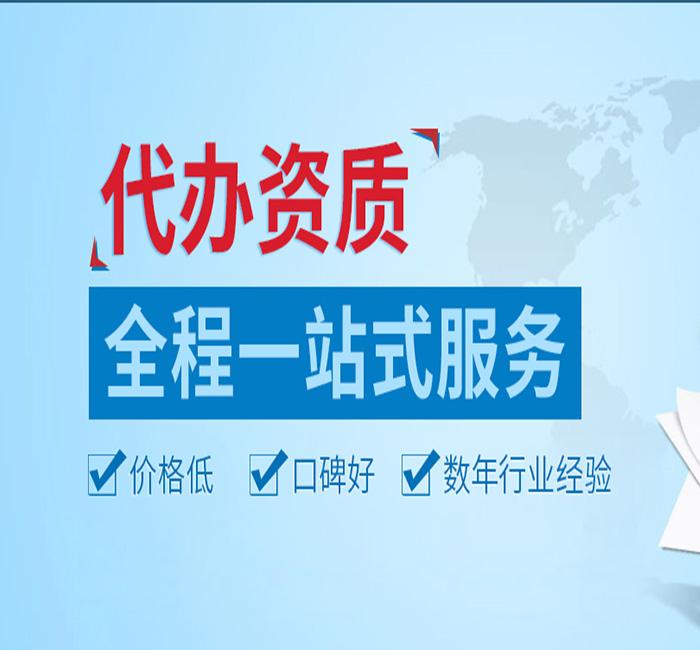 代办资质

全程一站式服务

价格低 口碑好 数年行业经验